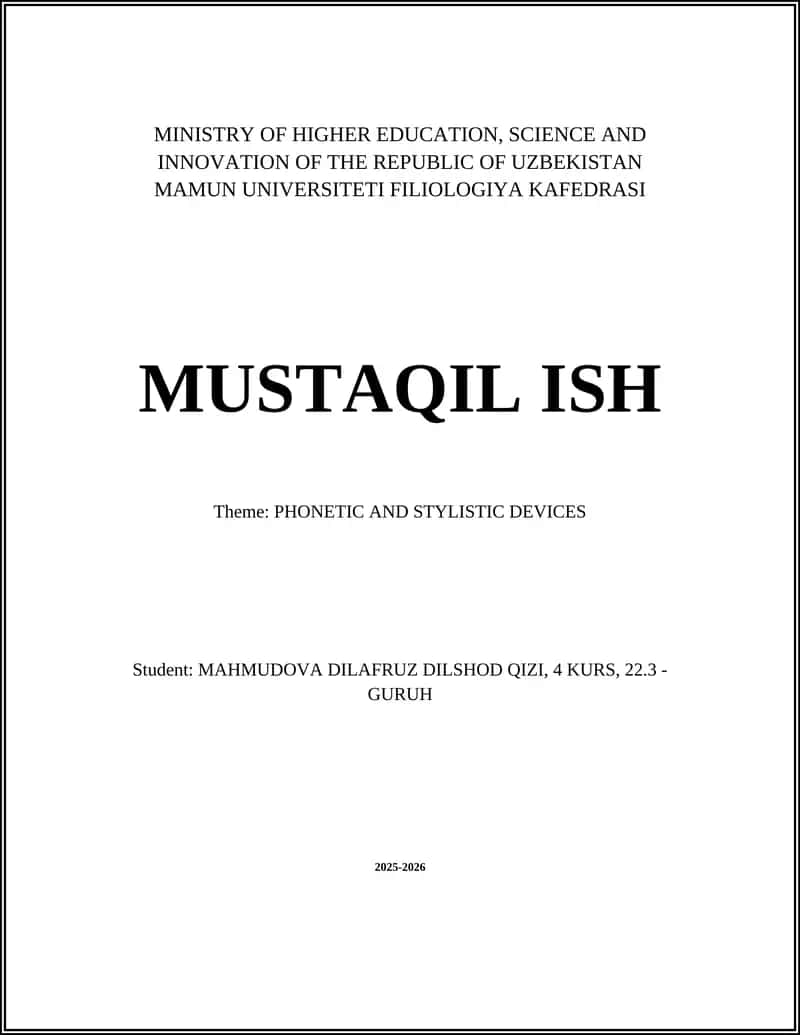 MINISTRY OF HIGHER EDUCATION, SCIENCE AND INNOVATION OF THE REPUBLIC OF UZBEKISTAN MAMUN UNIVERSITETI FILIOLOGIYA KAFEDRASI

MUSTAQIL ISH

Theme: PHONETIC AND STYLISTIC DEVICES

Student: MAHMUDOVA DILAFRUZ DILSHOD QIZI, 4 KURS, 22.3 - GURUH

2025-2026